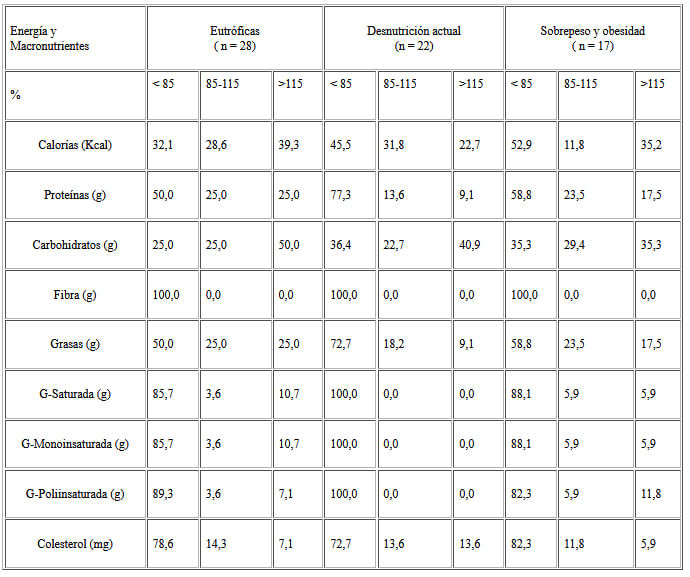 | Energía y Macronutrientes | Eutróficas ( n = 28) | | | Desnutrición actual (n = 22) | | | Sobrepeso y obesidad ( n = 17) | | |
|---|---|---|---|---|---|---|---|---|---|
| % | < 85 | 85-115 | >115 | < 85 | 85-115 | >115 | < 85 | 85-115 | >115 |
| Calorías (Kcal) | 32,1 | 28,6 | 39,3 | 45,5 | 31,8 | 22,7 | 52,9 | 11,8 | 35,2 |
| Proteínas (g) | 50,0 | 25,0 | 25,0 | 77,3 | 13,6 | 9,1 | 58,8 | 23,5 | 17,5 |
| Carbohidratos (g) | 25,0 | 25,0 | 50,0 | 36,4 | 22,7 | 40,9 | 35,3 | 29,4 | 35,3 |
| Fibra (g) | 100,0 | 0,0 | 0,0 | 100,0 | 0,0 | 0,0 | 100,0 | 0,0 | 0,0 |
| Grasas (g) | 50,0 | 25,0 | 25,0 | 72,7 | 18,2 | 9,1 | 58,8 | 23,5 | 17,5 |
| G-Saturada (g) | 85,7 | 3,6 | 10,7 | 100,0 | 0,0 | 0,0 | 88,1 | 5,9 | 5,9 |
| G-Monoinsaturada (g) | 85,7 | 3,6 | 10,7 | 100,0 | 0,0 | 0,0 | 88,1 | 5,9 | 5,9 |
| G-Poliinsaturada (g) | 89,3 | 3,6 | 7,1 | 100,0 | 0,0 | 0,0 | 82,3 | 5,9 | 11,8 |
| Colesterol (mg) | 78,6 | 14,3 | 7,1 | 72,7 | 13,6 | 13,6 | 82,3 | 11,8 | 5,9 |